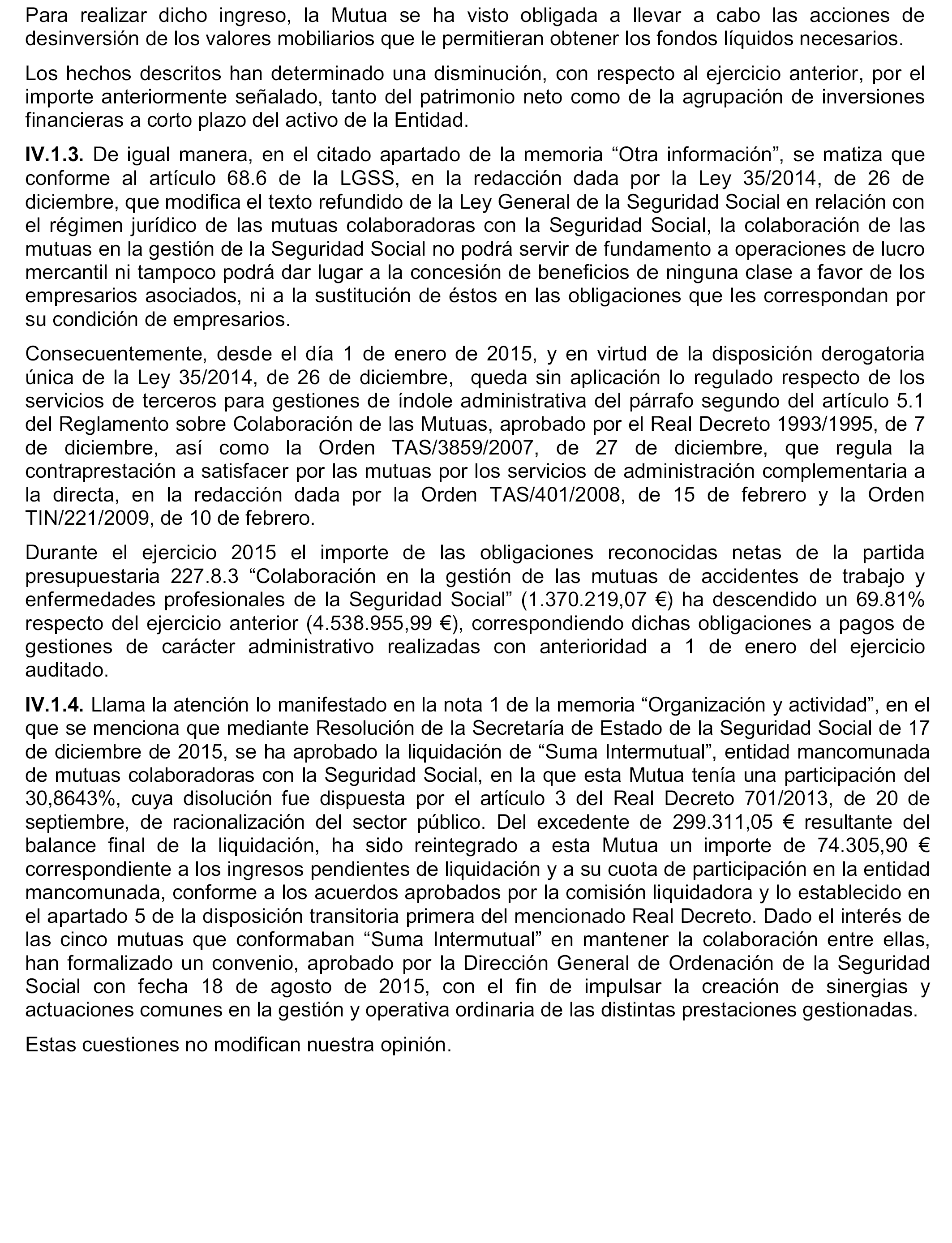 Para realizar dicho ingreso, la Mutua se ha visto obligada a llevar a cabo las acciones de desinversión de los valores mobiliarios que le permitieran obtener los fondos líquidos necesarios.

Los hechos descritos han determinado una disminución, con respecto al ejercicio anterior, por el importe anteriormente señalado, tanto del patrimonio neto como de la agrupación de inversiones financieras a corto plazo del activo de la Entidad.

IV.1.3. De igual manera, en el citado apartado de la memoria “Otra información”, se matiza que conforme al artículo 68.6 de la LGSS, en la redacción dada por la Ley 35/2014, de 26 de diciembre, que modifica el texto refundido de la Ley General de la Seguridad Social en relación con el régimen jurídico de las mutuas colaboradoras con la Seguridad Social, la colaboración de las mutuas en la gestión de la Seguridad Social no podrá servir de fundamento a operaciones de lucro mercantil ni tampoco podrá dar lugar a la concesión de beneficios de ninguna clase a favor de los empresarios asociados, ni a la sustitución de éstos en las obligaciones que les correspondan por su condición de empresarios.

Consecuentemente, desde el día 1 de enero de 2015, y en virtud de la disposición derogatoria única de la Ley 35/2014, de 26 de diciembre, queda sin aplicación lo regulado respecto de los servicios de terceros para gestiones de índole administrativa del párrafo segundo del artículo 5.1 del Reglamento sobre Colaboración de las Mutuas, aprobado por el Real Decreto 1993/1995, de 7 de diciembre, así como la Orden TAS/3859/2007, de 27 de diciembre, que regula la contraprestación a satisfacer por las mutuas por los servicios de administración complementaria a la directa, en la redacción dada por la Orden TAS/401/2008, de 15 de febrero y la Orden TIN/221/2009, de 10 de febrero.

Durante el ejercicio 2015 el importe de las obligaciones reconocidas netas de la partida presupuestaria 227.8.3 “Colaboración en la gestión de las mutuas de accidentes de trabajo y enfermedades profesionales de la Seguridad Social” (1.370.219,07 €) ha descendido un 69.81% respecto del ejercicio anterior (4.538.955,99 €), correspondiendo dichas obligaciones a pagos de gestiones de carácter administrativo realizadas con anterioridad a 1 de enero del ejercicio auditado.

IV.1.4. Llama la atención lo manifestado en la nota 1 de la memoria “Organización y actividad”, en el que se menciona que mediante Resolución de la Secretaría de Estado de la Seguridad Social de 17 de diciembre de 2015, se ha aprobado la liquidación de “Suma Intermutual”, entidad mancomunada de mutuas colaboradoras con la Seguridad Social, en la que esta Mutua tenía una participación del 30,8643%, cuya disolución fue dispuesta por el artículo 3 del Real Decreto 701/2013, de 20 de septiembre, de racionalización del sector público. Del excedente de 299.311,05 € resultante del balance final de la liquidación, ha sido reintegrado a esta Mutua un importe de 74.305,90 € correspondiente a los ingresos pendientes de liquidación y a su cuota de participación en la entidad mancomunada, conforme a los acuerdos aprobados por la comisión liquidadora y lo establecido en el apartado 5 de la disposición transitoria primera del mencionado Real Decreto. Dado el interés de las cinco mutuas que conformaban “Suma Intermutual” en mantener la colaboración entre ellas, han formalizado un convenio, aprobado por la Dirección General de Ordenación de la Seguridad Social con fecha 18 de agosto de 2015, con el fin de impulsar la creación de sinergias y actuaciones comunes en la gestión y operativa ordinaria de las distintas prestaciones gestionadas.

Estas cuestiones no modifican nuestra opinión.